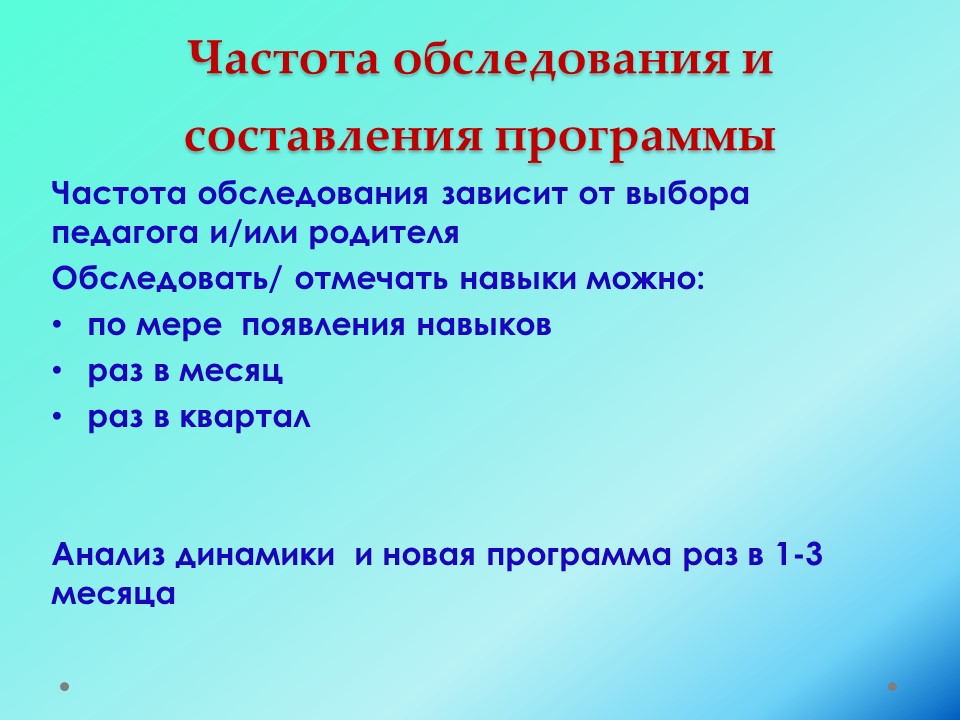 Частота обследования и составления программы

Частота обследования зависит от выбора педагога и/или родителя

Обследовать/ отмечать навыки можно:

• по мере появления навыков
• раз в месяц
• раз в квартал

Анализ динамики и новая программа раз в 1-3 месяца